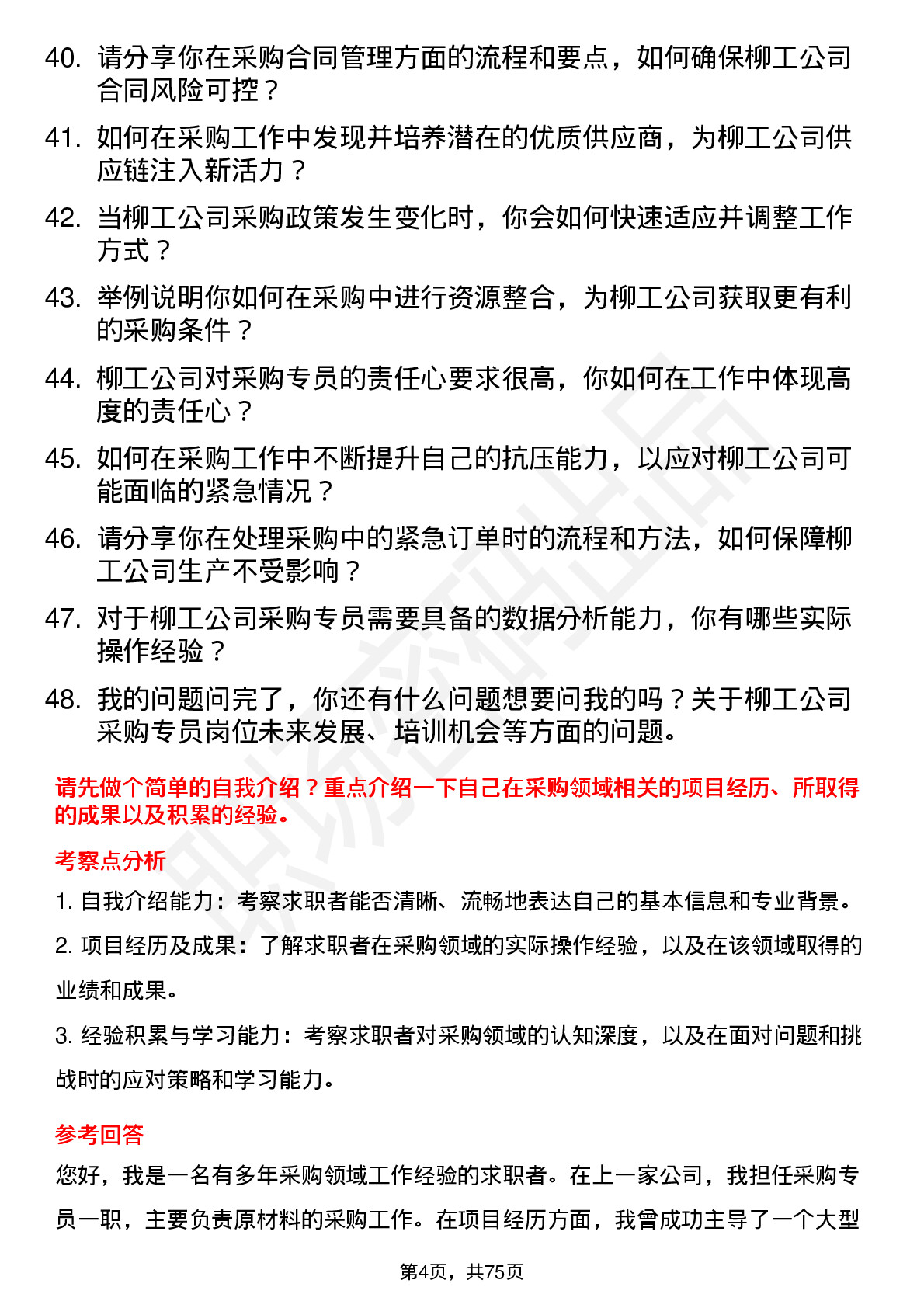 40. 请分享你在采购合同管理方面的流程和要点，如何确保柳工公司合同风险可控？

41. 如何在采购工作中发现并培养潜在的优质供应商，为柳工公司供应链注入新活力？

42. 当柳工公司采购政策发生变化时，你会如何快速适应并调整工作方式？

43. 举例说明你如何在采购中进行资源整合，为柳工公司获取更有利的采购条件？

44. 柳工公司对采购专员的责任心要求很高，你如何在工作中体现高度的责任心？

45. 如何在采购工作中不断提升自己的抗压能力，以应对柳工公司可能面临的紧急情况？

46. 请分享你在处理采购中的紧急订单时的流程和方法，如何保障柳工公司生产不受影响？

47. 对于柳工公司采购专员需要具备的数据分析能力，你有哪些实际操作经验？

48. 我的问题问完了，你还有什么问题想要问我的吗？关于柳工公司采购专员岗位未来发展、培训机会等方面的问题。

请先做个简单的自我介绍？重点介绍一下自己在采购领域相关的项目经历、所取得的成果以及积累的经验。

考察点分析

1. 自我介绍能力：考察求职者能否清晰、流畅地表达自己的基本信息和专业背景。

2. 项目经历及成果：了解求职者在采购领域的实际操作经验，以及在该领域取得的业绩和成果。

3. 经验积累与学习能力：考察求职者对采购领域的认知深度，以及在面对问题和挑战时的应对策略和学习能力。

参考回答

您好，我是一名有多年采购领域工作经验的求职者。在上一家公司，我担任采购专员一职，主要负责原材料的采购工作。在项目经历方面，我曾成功主导了一个大型

第4页，共75页